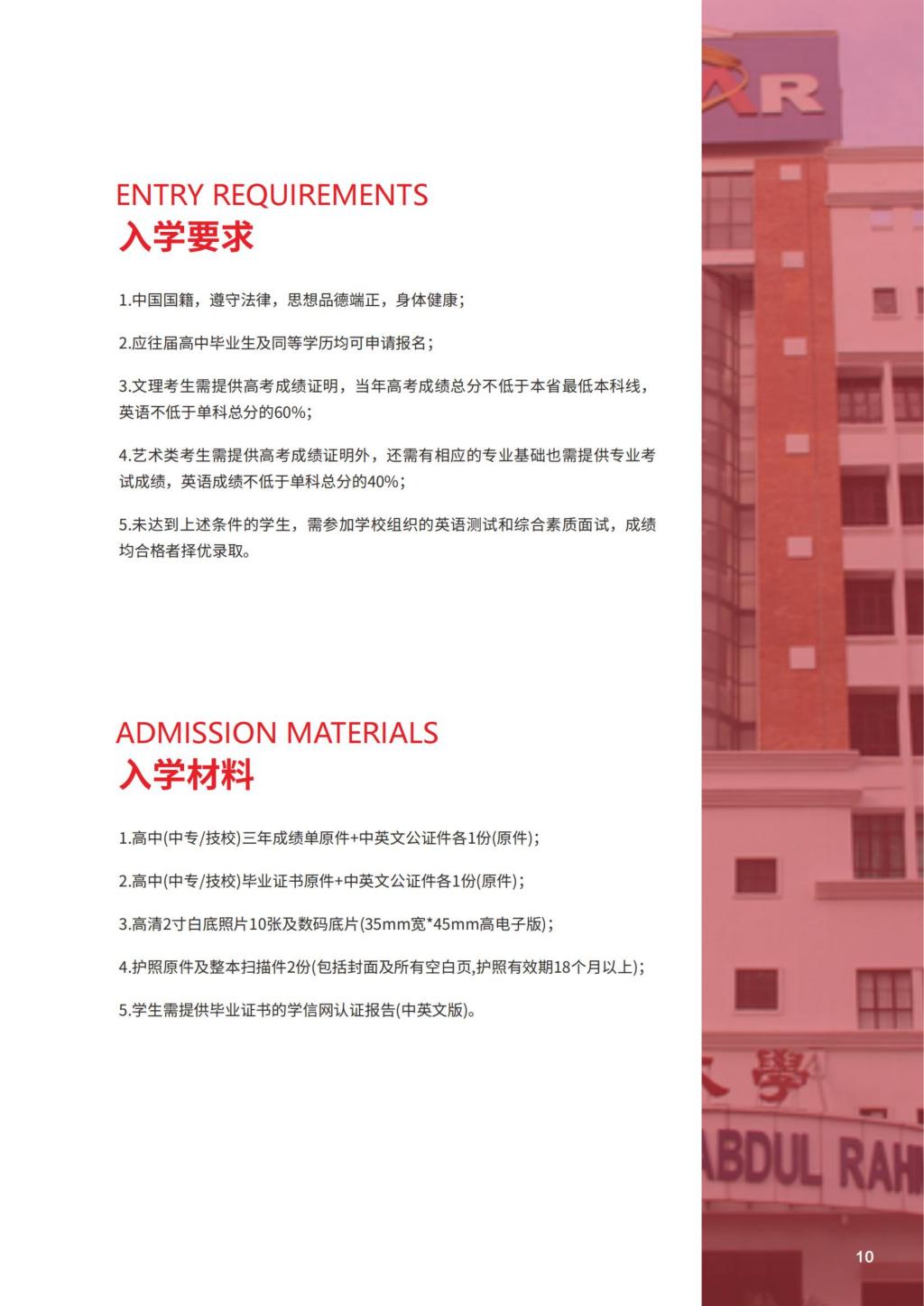 ENTRY REQUIREMENTS
入学要求

1.中国国籍，遵守法律，思想品德端正，身体健康；

2.应往届高中毕业生及同等学历均可申请报名；

3.文理考生需提供高考成绩证明，当年高考成绩总分不低于本省最低本科线，英语不低于单科总分的60%；

4.艺术类考生需提供高考成绩证明外，还需有相应的专业基础也需提供专业考试成绩，英语成绩不低于单科总分的40%；

5.未达到上述条件的学生，需参加学校组织的英语测试和综合素质面试，成绩均合格者择优录取。

ADMISSION MATERIALS
入学材料

1.高中(中专/技校)三年成绩单原件+中英文公证件各1份(原件)；

2.高中(中专/技校)毕业证书原件+中英文公证件各1份(原件)；

3.高清2寸白底照片10张及数码底片(35mm宽*45mm高电子版)；

4.护照原件及整本扫描件2份(包括封面及所有空白页,护照有效期18个月以上)；

5.学生需提供毕业证书的学信网认证报告(中英文版)。

AR

學

ABDUL RAH

10